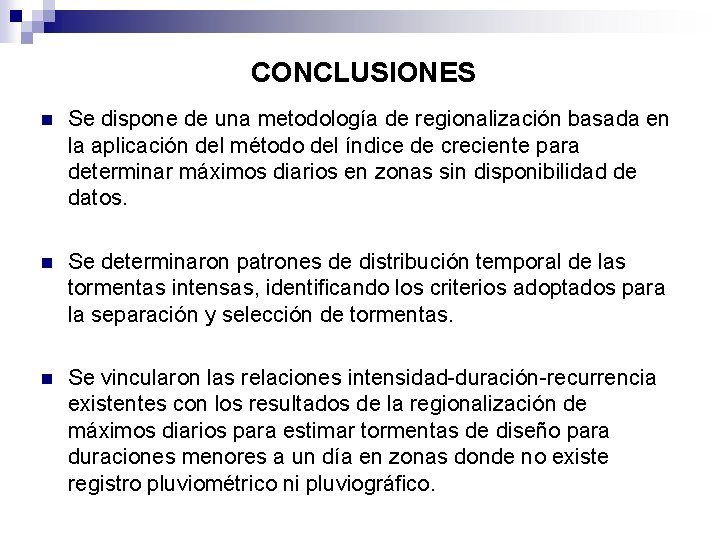 CONCLUSIONES

Se dispone de una metodología de regionalización basada en la aplicación del método del índice de creciente para determinar máximos diarios en zonas sin disponibilidad de datos.

Se determinaron patrones de distribución temporal de las tormentas intensas, identificando los criterios adoptados para la separación y selección de tormentas.

Se vincularon las relaciones intensidad-duración-recurrencia existentes con los resultados de la regionalización de máximos diarios para estimar tormentas de diseño para duraciones menores a un día en zonas donde no existe registro pluviométrico ni pluviográfico.